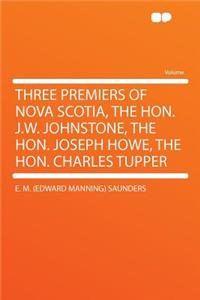 Volume

THREE PREMIERS OF NOVA SCOTIA, THE HON. J.W. JOHNSTONE, THE HON. JOSEPH HOWE, THE HON. CHARLES TUPPER

E. M. (EDWARD MANNING) SAUNDERS